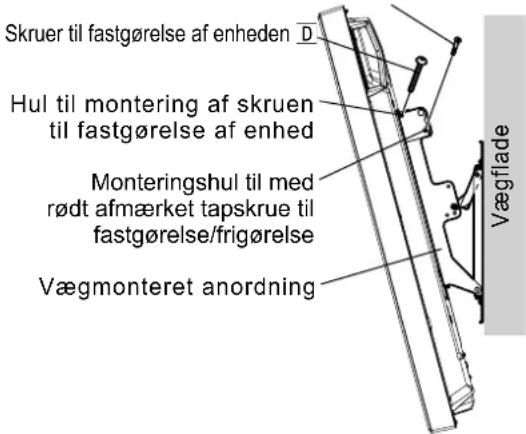 Skruer til fastgørelse af enheden D

Hul til montering af skruen til fastgørelse af enhed

Monteringshul til med rødt afmærket tapskrue til fastgørelse/frigørelse

Vægmonteret anordning

Vægflade